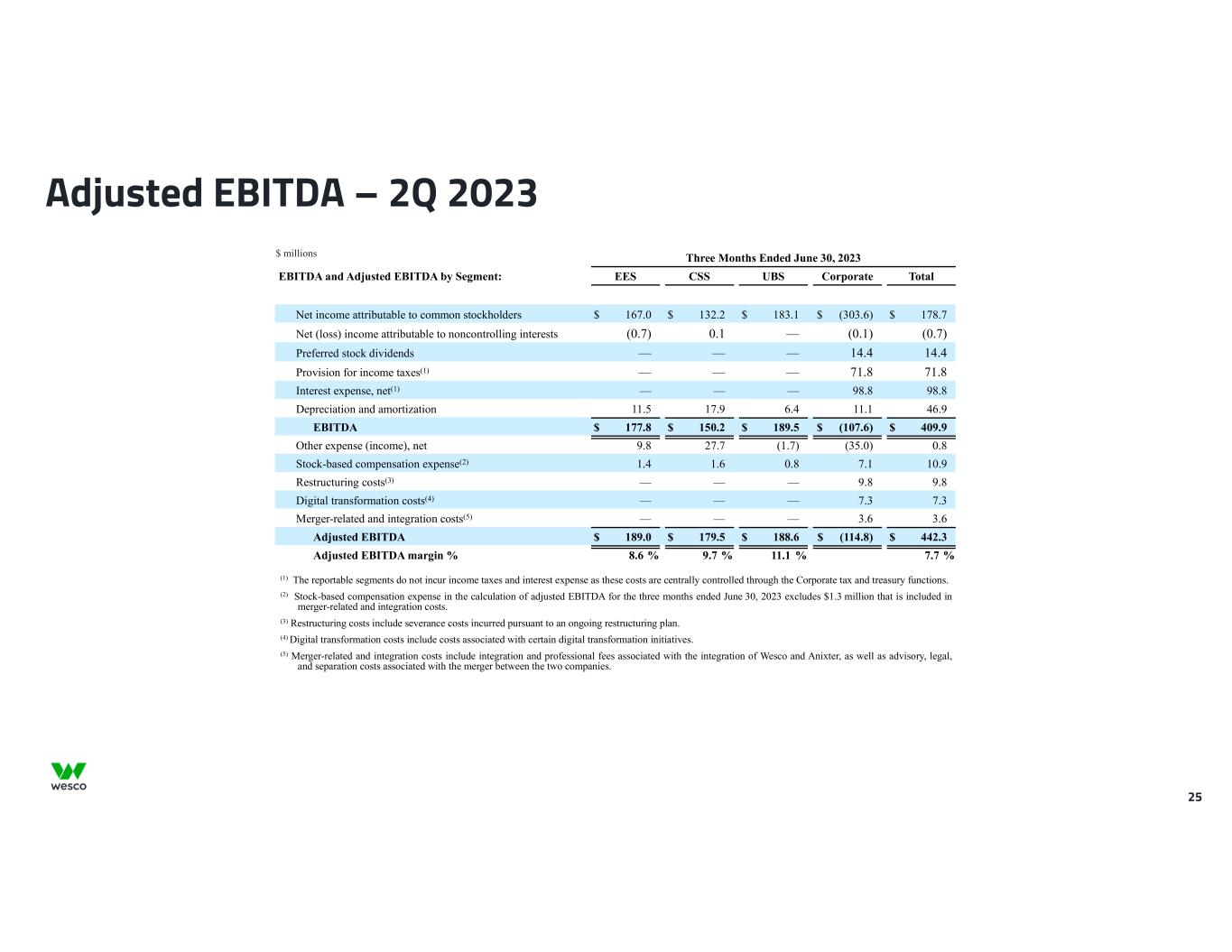 Adjusted EBITDA – 2Q 2023

$ millions

Three Months Ended June 30, 2023

| EBITDA and Adjusted EBITDA by Segment: | EES | CSS | UBS | Corporate | Total |
|---|---|---|---|---|---|
| Net income attributable to common stockholders | $ 167.0 | $ 132.2 | $ 183.1 | $ (303.6) | $ 178.7 |
| Net (loss) income attributable to noncontrolling interests | (0.7) | 0.1 | — | (0.1) | (0.7) |
| Preferred stock dividends | — | — | — | 14.4 | 14.4 |
| Provision for income taxes$^{(1)}$ | — | — | — | 71.8 | 71.8 |
| Interest expense, net$^{(1)}$ | — | — | — | 98.8 | 98.8 |
| Depreciation and amortization | 11.5 | 17.9 | 6.4 | 11.1 | 46.9 |
| EBITDA | $ 177.8 | $ 150.2 | $ 189.5 | $ (107.6) | $ 409.9 |
| Other expense (income), net | 9.8 | 27.7 | (1.7) | (35.0) | 0.8 |
| Stock-based compensation expense$^{(2)}$ | 1.4 | 1.6 | 0.8 | 7.1 | 10.9 |
| Restructuring costs$^{(3)}$ | — | — | — | 9.8 | 9.8 |
| Digital transformation costs$^{(4)}$ | — | — | — | 7.3 | 7.3 |
| Merger-related and integration costs$^{(5)}$ | — | — | — | 3.6 | 3.6 |
| Adjusted EBITDA | $ 189.0 | $ 179.5 | $ 188.6 | $ (114.8) | $ 442.3 |
| Adjusted EBITDA margin % | 8.6 % | 9.7 % | 11.1 % | | 7.7 % |

$^{(1)}$ The reportable segments do not incur income taxes and interest expense as these costs are centrally controlled through the Corporate tax and treasury functions.

$^{(2)}$ Stock-based compensation expense in the calculation of adjusted EBITDA for the three months ended June 30, 2023 excludes $1.3 million that is included in merger-related and integration costs.

$^{(3)}$ Restructuring costs include severance costs incurred pursuant to an ongoing restructuring plan.

$^{(4)}$ Digital transformation costs include costs associated with certain digital transformation initiatives.

$^{(5)}$ Merger-related and integration costs include integration and professional fees associated with the integration of Wesco and Anixter, as well as advisory, legal, and separation costs associated with the merger between the two companies.

wesco

25